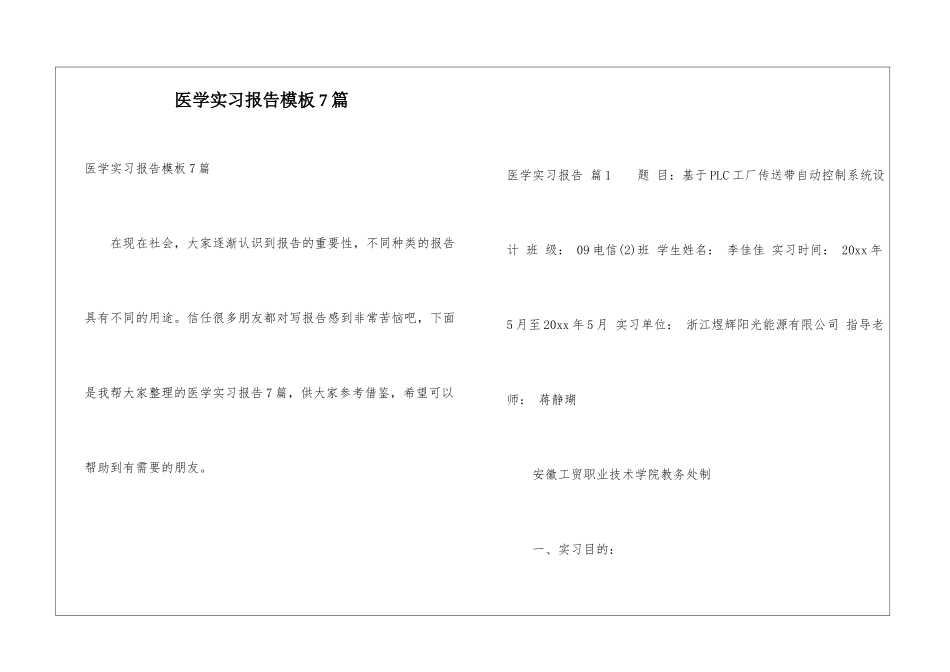 医学实习报告模板7篇

医学实习报告模板7篇

在现在社会，大家逐渐认识到报告的重要性，不同种类的报告具有不同的用途。信任很多朋友都对写报告感到非常苦恼吧，下面是我帮大家整理的医学实习报告7篇，供大家参考借鉴，希望可以帮助到有需要的朋友。

医学实习报告 篇1 题 目：基于PLC工厂传送带自动控制系统设计 班 级： 09电信(2)班 学生姓名： 李佳佳 实习时间： 20xx年5月至20xx年5月 实习单位： 浙江煜辉阳光能源有限公司 指导老师： 蒋静瑚

安徽工贸职业技术学院教务处制

一、实习目的：